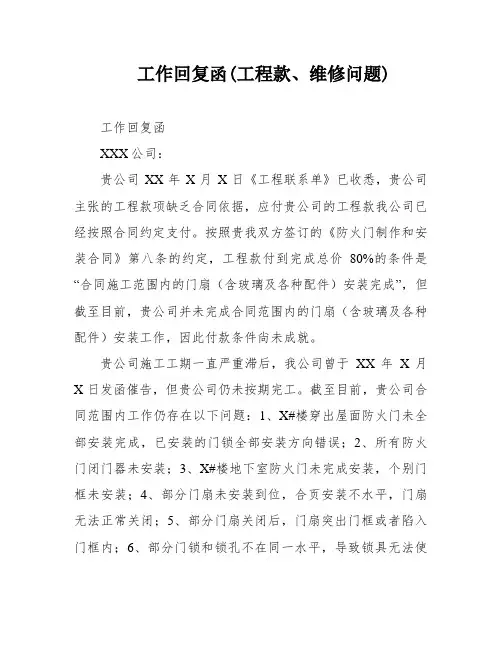 工作回复函(工程款、维修问题)

工作回复函

XXX 公司：

贵公司 XX 年 X 月 X 日《工程联系单》已收悉，贵公司主张的工程款项缺乏合同依据，应付贵公司的工程款我公司已经按照合同约定支付。按照贵我双方签订的《防火门制作和安装合同》第八条的约定，工程款付到完成总价 80%的条件是“合同施工范围内的门扇（含玻璃及各种配件）安装完成”，但截至目前，贵公司并未完成合同范围内的门扇（含玻璃及各种配件）安装工作，因此付款条件尚未成就。

贵公司施工工期一直严重滞后，我公司曾于 XX 年 X 月 X 日发函催告，但贵公司仍未按期完工。截至目前，贵公司合同范围内工作仍存在以下问题：1、X#楼穿出屋面防火门未全部安装完成，已安装的门锁全部安装方向错误；2、所有防火门闭门器未安装；3、X#楼地下室防火门未完成安装，个别门框未安装；4、部分门扇未安装到位，合页安装不水平，门扇无法正常关闭；5、部分门扇关闭后，门扇突出门框或者陷入门框内；6、部分门锁和锁孔不在同一水平，导致锁具无法使